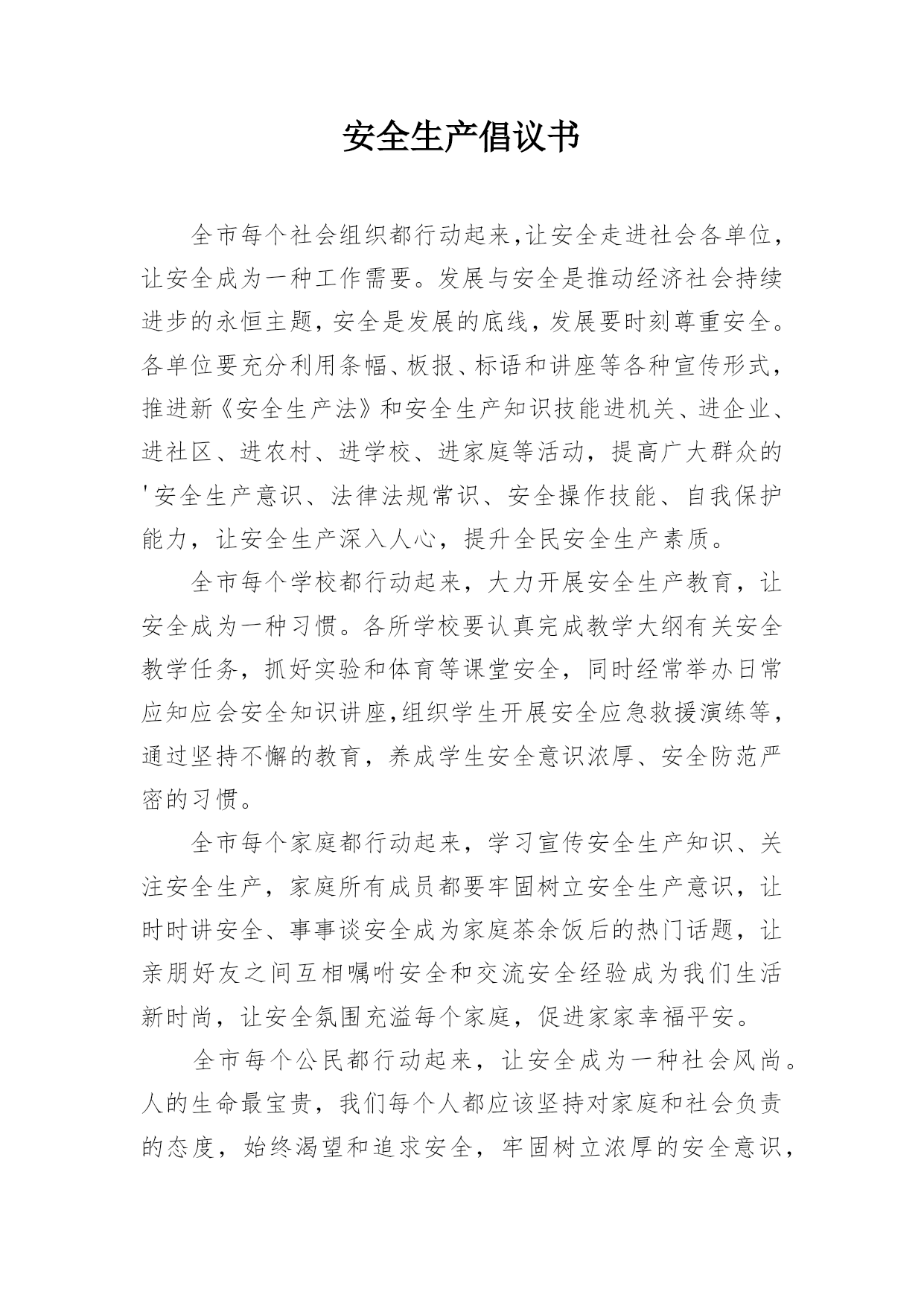 安全生产倡议书

全市每个社会组织都行动起来,让安全走进社会各单位,让安全成为一种工作需要。发展与安全是推动经济社会持续进步的永恒主题,安全是发展的底线,发展要时刻尊重安全。各单位要充分利用条幅、板报、标语和讲座等各种宣传形式,推进新《安全生产法》和安全生产知识技能进机关、进企业、进社区、进农村、进学校、进家庭等活动,提高广大群众的'安全生产意识、法律法规常识、安全操作技能、自我保护能力,让安全生产深入人心,提升全民安全生产素质。

全市每个学校都行动起来,大力开展安全生产教育,让安全成为一种习惯。各所学校要认真完成教学大纲有关安全教学任务,抓好实验和体育等课堂安全,同时经常举办日常应知应会安全知识讲座,组织学生开展安全应急救援演练等,通过坚持不懈的教育,养成学生安全意识浓厚、安全防范严密的习惯。

全市每个家庭都行动起来,学习宣传安全生产知识、关注安全生产,家庭所有成员都要牢固树立安全生产意识,让时时讲安全、事事谈安全成为家庭茶余饭后的热门话题,让亲朋好友之间互相嘱咐安全和交流安全经验成为我们生活新时尚,让安全氛围充溢每个家庭,促进家家幸福平安。

全市每个公民都行动起来,让安全成为一种社会风尚。人的生命最宝贵,我们每个人都应该坚持对家庭和社会负责的态度,始终渴望和追求安全,牢固树立浓厚的安全意识,